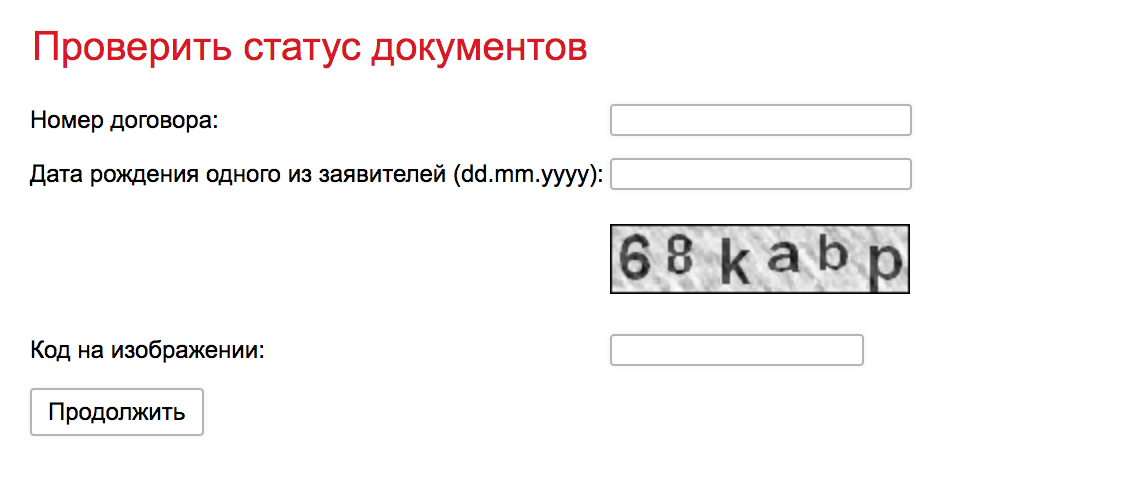 Проверить статус документов

Номер договора:

Дата рождения одного из заявителей (dd.mm.yyyy):

68kabp

Код на изображении:

Продолжить